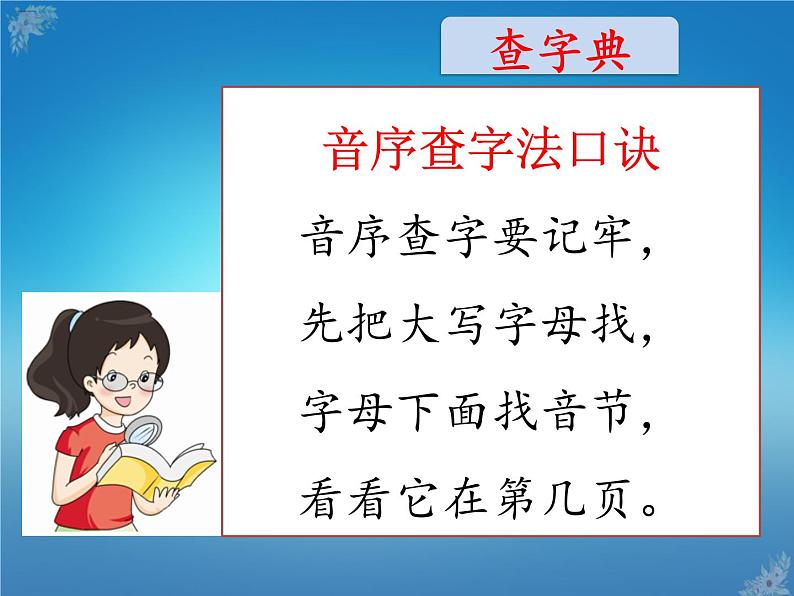 查字典

音序查字法口诀

音序查字要记牢，

先把大写字母找，

字母下面找音节，

看看它在第几页。